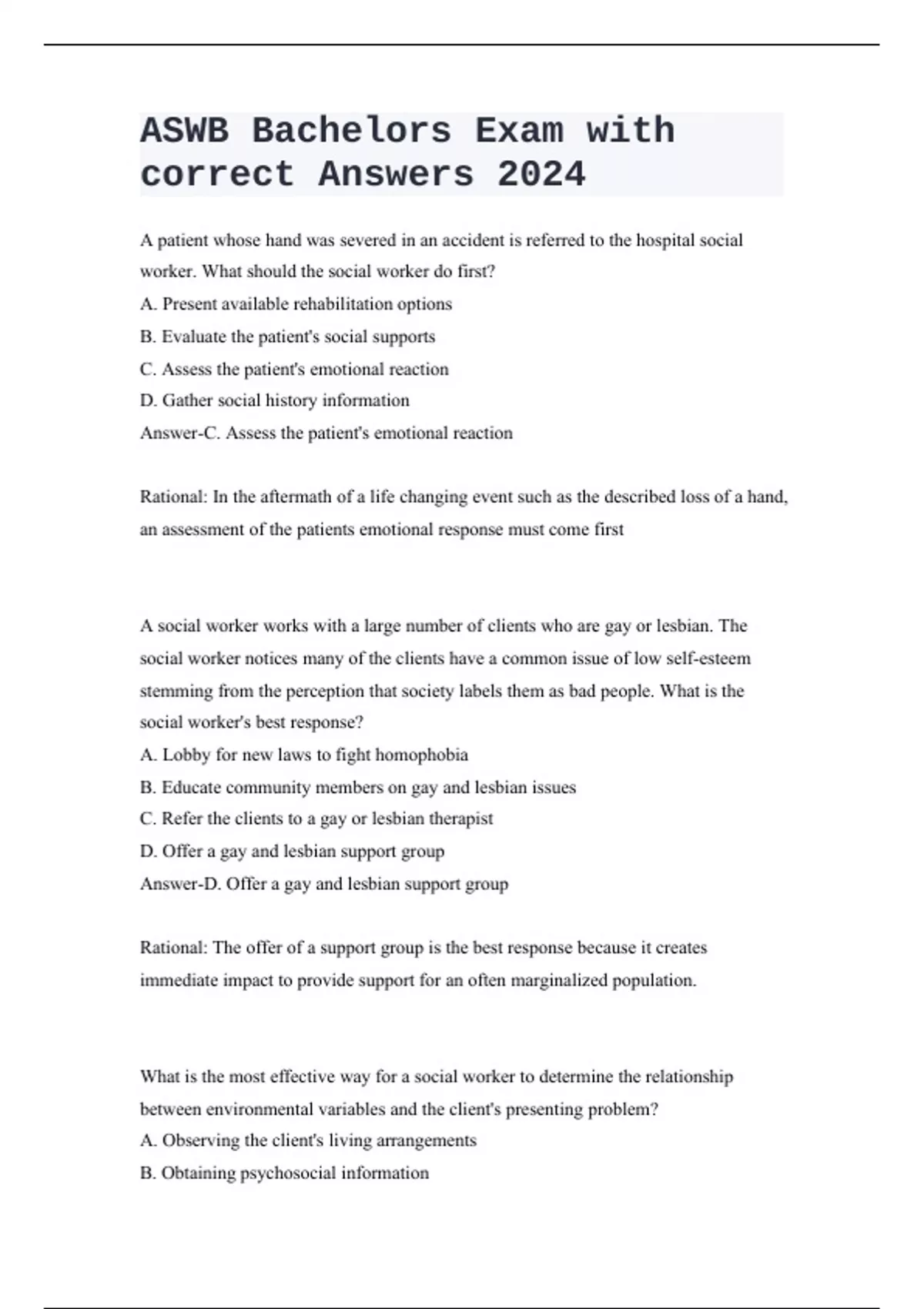 ASWB Bachelors Exam with correct Answers 2024

A patient whose hand was severed in an accident is referred to the hospital social worker. What should the social worker do first?
A. Present available rehabilitation options
B. Evaluate the patient's social supports
C. Assess the patient's emotional reaction
D. Gather social history information
Answer-C. Assess the patient's emotional reaction

Rational: In the aftermath of a life changing event such as the described loss of a hand, an assessment of the patients emotional response must come first

A social worker works with a large number of clients who are gay or lesbian. The social worker notices many of the clients have a common issue of low self-esteem stemming from the perception that society labels them as bad people. What is the social worker's best response?
A. Lobby for new laws to fight homophobia
B. Educate community members on gay and lesbian issues
C. Refer the clients to a gay or lesbian therapist
D. Offer a gay and lesbian support group
Answer-D. Offer a gay and lesbian support group

Rational: The offer of a support group is the best response because it creates immediate impact to provide support for an often marginalized population.

What is the most effective way for a social worker to determine the relationship between environmental variables and the client's presenting problem?
A. Observing the client's living arrangements
B. Obtaining psychosocial information